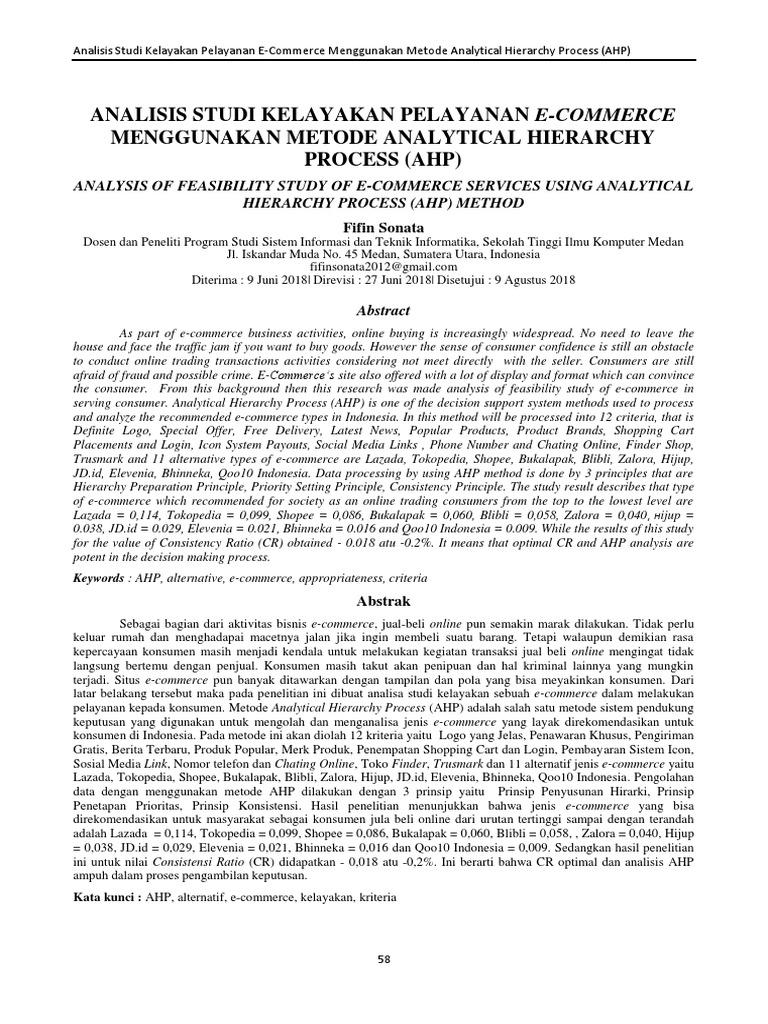 Analisis Studi Kelayakan Pelayanan E-Commerce Menggunakan Metode Analytical Hierarchy Process (AHP)

ANALISIS STUDI KELAYAKAN PELAYANAN E-COMMERCE MENGGUNAKAN METODE ANALYTICAL HIERARCHY PROCESS (AHP)

ANALYSIS OF FEASIBILITY STUDY OF E-COMMERCE SERVICES USING ANALYTICAL HIERARCHY PROCESS (AHP) METHOD

Fifin Sonata

Dosen dan Peneliti Program Studi Sistem Informasi dan Teknik Informatika, Sekolah Tinggi Ilmu Komputer Medan
Jl. Iskandar Muda No. 45 Medan, Sumatera Utara, Indonesia
fifinsonata2012@gmail.com
Diterima : 9 Juni 2018| Direvisi : 27 Juni 2018| Disetujui : 9 Agustus 2018

Abstract

As part of e-commerce business activities, online buying is increasingly widespread. No need to leave the house and face the traffic jam if you want to buy goods. However the sense of consumer confidence is still an obstacle to conduct online trading transactions activities considering not meet directly with the seller. Consumers are still afraid of fraud and possible crime. E-Commerce's site also offered with a lot of display and format which can convince the consumer. From this background then this research was made analysis of feasibility study of e-commerce in serving consumer. Analytical Hierarchy Process (AHP) is one of the decision support system methods used to process and analyze the recommended e-commerce types in Indonesia. In this method will be processed into 12 criteria, that is Definite Logo, Special Offer, Free Delivery, Latest News, Popular Products, Product Brands, Shopping Cart Placements and Login, Icon System Payouts, Social Media Links , Phone Number and Chating Online, Finder Shop, Trusmark and 11 alternative types of e-commerce are Lazada, Tokopedia, Shopee, Bukalapak, Blibli, Zalora, Hijup, JD.id, Elevenia, Bhinneka, Qoo10 Indonesia. Data processing by using AHP method is done by 3 principles that are Hierarchy Preparation Principle, Priority Setting Principle, Consistency Principle. The study result describes that type of e-commerce which recommended for society as an online trading consumers from the top to the lowest level are Lazada = 0,114, Tokopedia = 0,099, Shopee = 0,086, Bukalapak = 0,060, Blibli = 0,058, Zalora = 0,040, Hijup = 0.038, JD.id = 0.029, Elevenia = 0.021, Bhinneka = 0.016 and Qoo10 Indonesia = 0.009. While the results of this study for the value of Consistency Ratio (CR) obtained - 0.018 atu -0.2%. It means that optimal CR and AHP analysis are potent in the decision making process.

Keywords : AHP, alternative, e-commerce, appropriateness, criteria

Abstrak

Sebagai bagian dari aktivitas bisnis e-commerce, jual-beli online pun semakin marak dilakukan. Tidak perlu keluar rumah dan menghadapai macetnya jalan jika ingin membeli suatu barang. Tetapi walaupun demikian rasa kepercayaan konsumen masih menjadi kendala untuk melakukan kegiatan transaksi jual beli online mengingat tidak langsung bertemu dengan penjual. Konsumen masih takut akan penipuan dan hal kriminal lainnya yang mungkin terjadi. Situs e-commerce pun banyak ditawarkan dengan tampilan dan pola yang bisa meyakinkan konsumen. Dari latar belakang tersebut maka pada penelitian ini dibuat analisa studi kelayakan sebuah e-commerce dalam melakukan pelayanan kepada konsumen. Metode Analytical Hierarchy Process (AHP) adalah salah satu metode sistem pendukung keputusan yang digunakan untuk mengolah dan menganalisa jenis e-commerce yang layak direkomendasikan untuk konsumen di Indonesia. Pada metode ini akan diolah 12 kriteria yaitu Logo yang Jelas, Penawaran Khusus, Pengiriman Gratis, Berita Terbaru, Produk Popular, Merk Produk, Penempatan Shopping Cart dan Login, Pembayaran Sistem Icon, Sosial Media Link, Nomor telefon dan Chating Online, Toko Finder, Trusmark dan 11 alternatif jenis e-commerce yaitu Lazada, Tokopedia, Shopee, Bukalapak, Blibli, Zalora, Hijup, JD.id, Elevenia, Bhinneka, Qoo10 Indonesia. Pengolahan data dengan menggunakan metode AHP dilakukan dengan 3 prinsip yaitu Prinsip Penyusunan Hirarki, Prinsip Penetapan Prioritas, Prinsip Konsistensi. Hasil penelitian menunjukkan bahwa jenis e-commerce yang bisa direkomendasikan untuk masyarakat sebagai konsumen jula beli online dari urutan tertinggi sampai dengan terandah adalah Lazada = 0,114, Tokopedia = 0,099, Shopee = 0,086, Bukalapak = 0,060, Blibli = 0,058, , Zalora = 0,040, Hijup = 0,038, JD.id = 0,029, Elevenia = 0,021, Bhinneka = 0,016 dan Qoo10 Indonesia = 0,009. Sedangkan hasil penelitian ini untuk nilai Consistensi Ratio (CR) didapatkan - 0,018 atu -0,2%. Ini berarti bahwa CR optimal dan analisis AHP ampuh dalam proses pengambilan keputusan.

Kata kunci : AHP, alternatif, e-commerce, kelayakan, kriteria

58